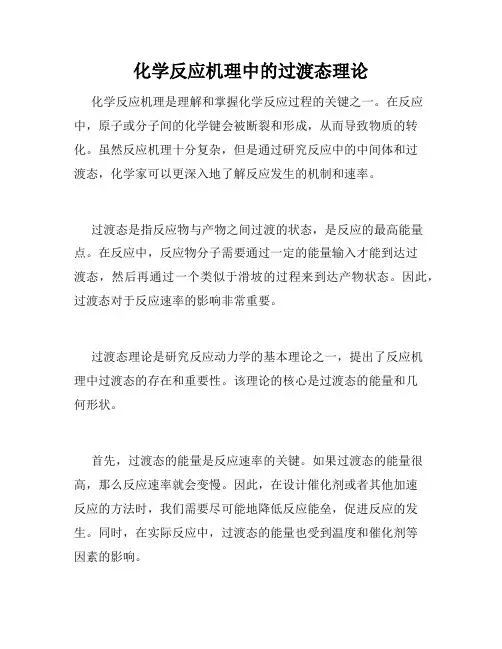 化学反应机理中的过渡态理论

化学反应机理是理解和掌握化学反应过程的关键之一。在反应中，原子或分子间的化学键会被断裂和形成，从而导致物质的转化。虽然反应机理十分复杂，但是通过研究反应中的中间体和过渡态，化学家可以更深入地了解反应发生的机制和速率。

过渡态是指反应物与产物之间过渡的状态，是反应的最高能量点。在反应中，反应物分子需要通过一定的能量输入才能到达过渡态，然后再通过一个类似于滑坡的过程来到达产物状态。因此，过渡态对于反应速率的影响非常重要。

过渡态理论是研究反应动力学的基本理论之一，提出了反应机理中过渡态的存在和重要性。该理论的核心是过渡态的能量和几何形状。

首先，过渡态的能量是反应速率的关键。如果过渡态的能量很高，那么反应速率就会变慢。因此，在设计催化剂或者其他加速反应的方法时，我们需要尽可能地降低反应能垒，促进反应的发生。同时，在实际反应中，过渡态的能量也受到温度和催化剂等因素的影响。